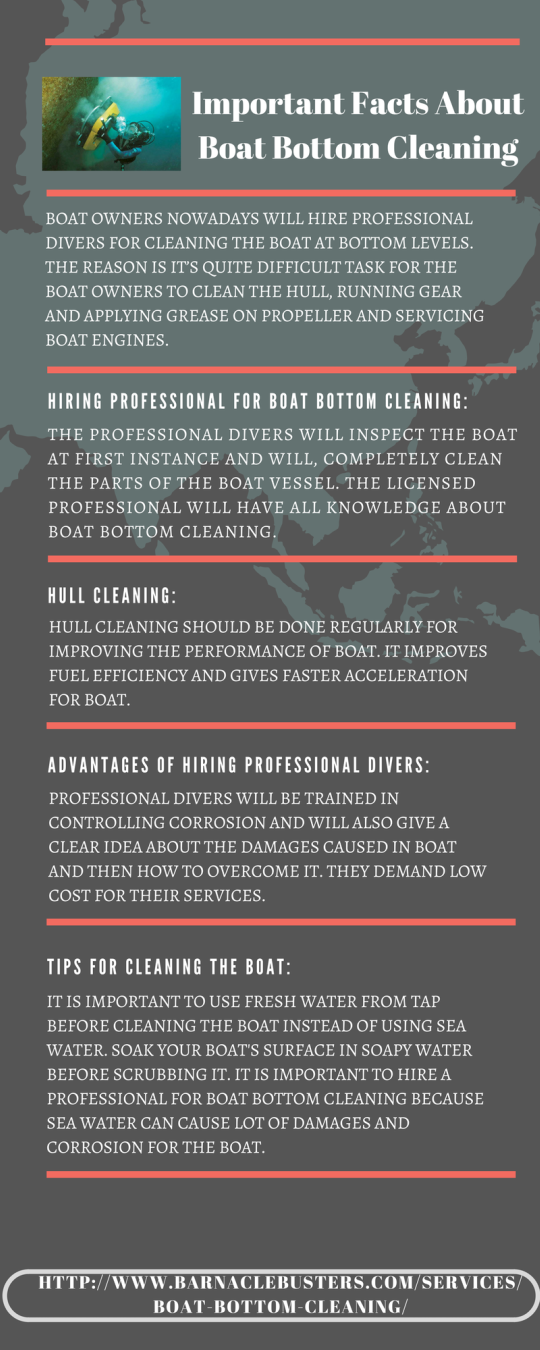 Important Facts About Boat Bottom Cleaning

BOAT OWNERS NOWADAYS WILL HIRE PROFESSIONAL DIVERS FOR CLEANING THE BOAT AT BOTTOM LEVELS. THE REASON IS IT'S QUITE DIFFICULT TASK FOR THE BOAT OWNERS TO CLEAN THE HULL, RUNNING GEAR AND APPLYING GREASE ON PROPELLER AND SERVICING BOAT ENGINES.

HIRING PROFESSIONAL FOR BOAT BOTTOM CLEANING:

THE PROFESSIONAL DIVERS WILL INSPECT THE BOAT AT FIRST INSTANCE AND WILL, COMPLETELY CLEAN THE PARTS OF THE BOAT VESSEL. THE LICENSED PROFESSIONAL WILL HAVE ALL KNOWLEDGE ABOUT BOAT BOTTOM CLEANING.

HULL CLEANING:

HULL CLEANING SHOULD BE DONE REGULARLY FOR IMPROVING THE PERFORMANCE OF BOAT. IT IMPROVES FUEL EFFICIENCY AND GIVES FASTER ACCELERATION FOR BOAT.

ADVANTAGES OF HIRING PROFESSIONAL DIVERS:

PROFESSIONAL DIVERS WILL BE TRAINED IN CONTROLLING CORROSION AND WILL ALSO GIVE A CLEAR IDEA ABOUT THE DAMAGES CAUSED IN BOAT AND THEN HOW TO OVERCOME IT. THEY DEMAND LOW COST FOR THEIR SERVICES.

TIPS FOR CLEANING THE BOAT:

IT IS IMPORTANT TO USE FRESH WATER FROM TAP BEFORE CLEANING THE BOAT INSTEAD OF USING SEA WATER. SOAK YOUR BOAT'S SURFACE IN SOAPY WATER BEFORE SCRUBBING IT. IT IS IMPORTANT TO HIRE A PROFESSIONAL FOR BOAT BOTTOM CLEANING BECAUSE SEA WATER CAN CAUSE LOT OF DAMAGES AND CORROSION FOR THE BOAT.

HTTP://WWW.BARNACLEBUSTERS.COM/SERVICES/BOAT-BOTTOM-CLEANING/